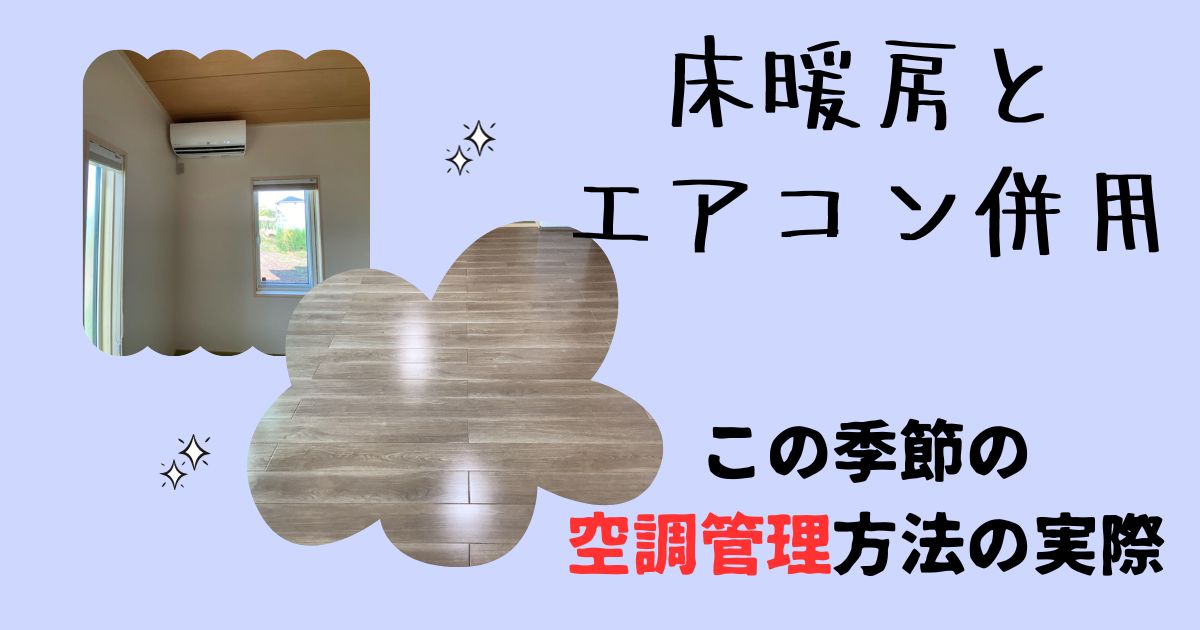 床暖房と
エアコン併用

この季節の
空調管理方法の実際